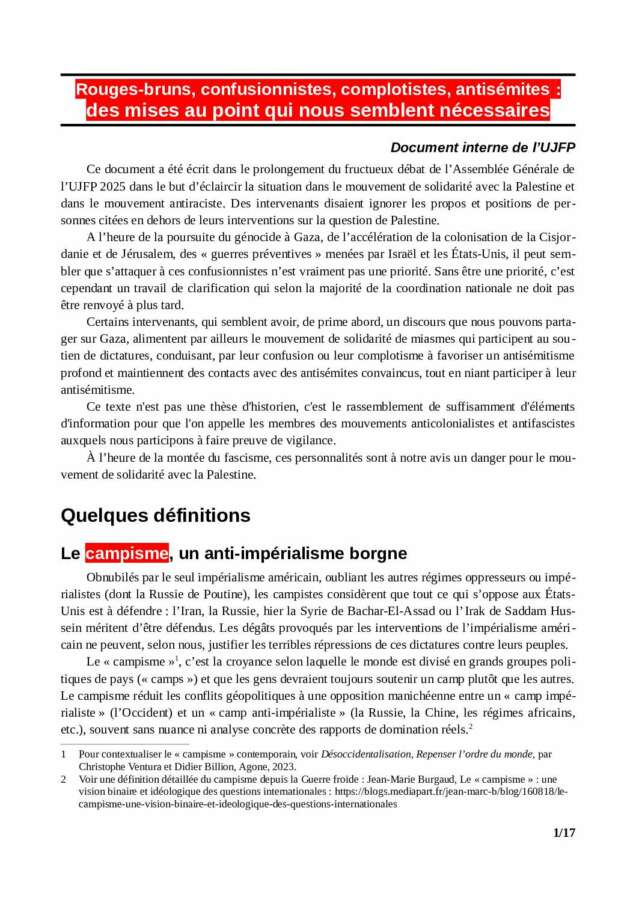 Rouges-bruns, confusionnistes, complotistes, antisémites : des mises au point qui nous semblent nécessaires

Document interne de l'UJFP

Ce document a été écrit dans le prolongement du fructueux débat de l'Assemblée Générale de l'UJFP 2025 dans le but d'éclaircir la situation dans le mouvement de solidarité avec la Palestine et dans le mouvement antiraciste. Des intervenants disaient ignorer les propos et positions de personnes citées en dehors de leurs interventions sur la question de Palestine.

A l'heure de la poursuite du génocide à Gaza, de l'accélération de la colonisation de la Cisjordanie et de Jérusalem, des « guerres préventives » menées par Israël et les États-Unis, il peut sembler que s'attaquer à ces confusionnistes n'est vraiment pas une priorité. Sans être une priorité, c'est cependant un travail de clarification qui selon la majorité de la coordination nationale ne doit pas être renvoyé à plus tard.

Certains intervenants, qui semblent avoir, de prime abord, un discours que nous pouvons partager sur Gaza, alimentent par ailleurs le mouvement de solidarité de miasmes qui participent au soutien de dictatures, conduisant, par leur confusion ou leur complotisme à favoriser un antisémitisme profond et maintiennent des contacts avec des antisémites convaincus, tout en niant participer à leur antisémitisme.

Ce texte n'est pas une thèse d'historien, c'est le rassemblement de suffisamment d'éléments d'information pour que l'on appelle les membres des mouvements anticolonialistes et antifascistes auxquels nous participons à faire preuve de vigilance.

À l'heure de la montée du fascisme, ces personnalités sont à notre avis un danger pour le mouvement de solidarité avec la Palestine.

Quelques définitions

Le campisme, un anti-impérialisme borgne

Obnubilés par le seul impérialisme américain, oubliant les autres régimes oppresseurs ou impérialistes (dont la Russie de Poutine), les campistes considèrent que tout ce qui s'oppose aux États-Unis est à défendre : l'Iran, la Russie, hier la Syrie de Bachar-El-Assad ou l'Irak de Saddam Hussein méritent d'être défendus. Les dégâts provoqués par les interventions de l'impérialisme américain ne peuvent, selon nous, justifier les terribles répressions de ces dictatures contre leurs peuples.

Le « campisme »$^1$, c'est la croyance selon laquelle le monde est divisé en grands groupes politiques de pays (« camps ») et que les gens devraient toujours soutenir un camp plutôt que les autres. Le campisme réduit les conflits géopolitiques à une opposition manichéenne entre un « camp impérialiste » (l'Occident) et un « camp anti-impérialiste » (la Russie, la Chine, les régimes africains, etc.), souvent sans nuance ni analyse concrète des rapports de domination réels.$^2$

1 Pour contextualiser le « campisme » contemporain, voir Désoccidentalisation, Repenser l'ordre du monde, par Christophe Ventura et Didier Billion, Agone, 2023.
2 Voir une définition détaillée du campisme depuis la Guerre froide : Jean-Marie Burgaud, Le « campisme » : une vision binaire et idéologique des questions internationales : https://blogs.mediapart.fr/jean-marc-b/blog/160818/le-campisme-une-vision-binaire-et-ideologique-des-questions-internationales

1/17